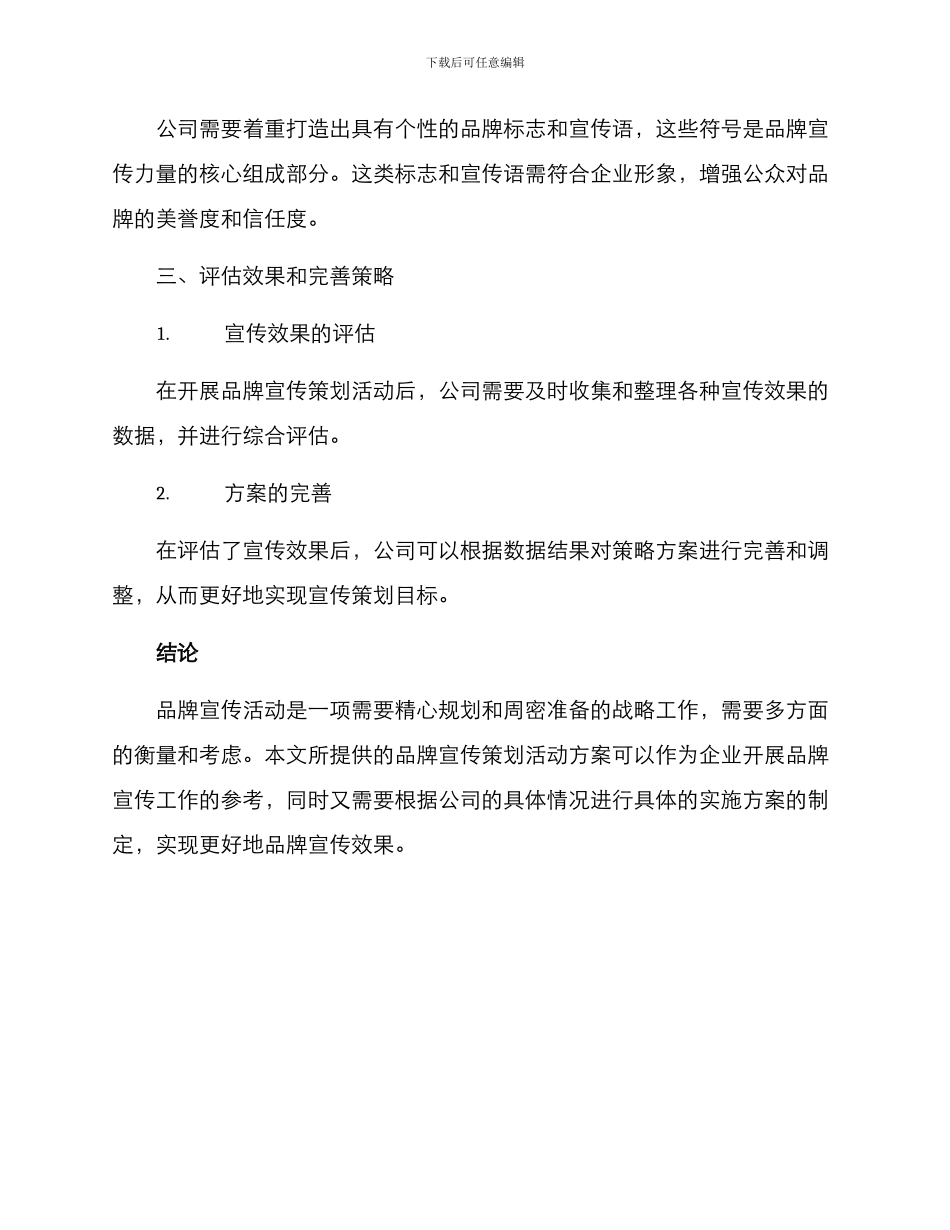 下载后可任意编辑

公司需要着重打造出具有个性的品牌标志和宣传语，这些符号是品牌宣传力量的核心组成部分。这类标志和宣传语需符合企业形象，增强公众对品牌的美誉度和信任度。

三、评估效果和完善策略

1. 宣传效果的评估

在开展品牌宣传策划活动后，公司需要及时收集和整理各种宣传效果的数据，并进行综合评估。

2. 方案的完善

在评估了宣传效果后，公司可以根据数据结果对策略方案进行完善和调整，从而更好地实现宣传策划目标。

结论

品牌宣传活动是一项需要精心规划和周密准备的战略工作，需要多方面的衡量和考虑。本文所提供的品牌宣传策划活动方案可以作为企业开展品牌宣传工作的参考，同时又需要根据公司的具体情况进行具体的实施方案的制定，实现更好地品牌宣传效果。